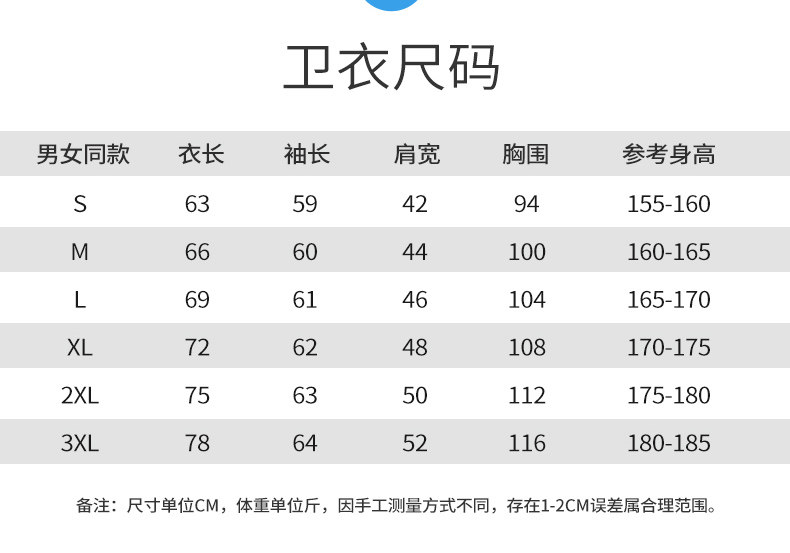 卫衣尺码

| 男女同款 | 衣长 | 袖长 | 肩宽 | 胸围 | 参考身高 |
|---|---|---|---|---|---|
| S | 63 | 59 | 42 | 94 | 155-160 |
| M | 66 | 60 | 44 | 100 | 160-165 |
| L | 69 | 61 | 46 | 104 | 165-170 |
| XL | 72 | 62 | 48 | 108 | 170-175 |
| 2XL | 75 | 63 | 50 | 112 | 175-180 |
| 3XL | 78 | 64 | 52 | 116 | 180-185 |

备注：尺寸单位CM，体重单位斤，因手工测量方式不同，存在1-2CM误差属合理范围。